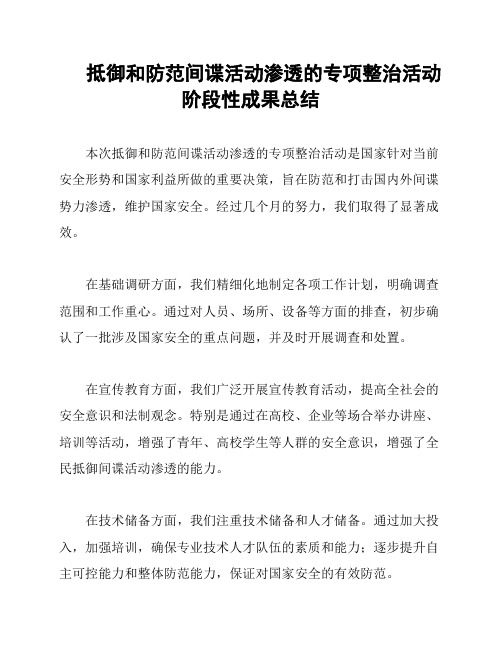 抵御和防范间谍活动渗透的专项整治活动阶段性成果总结

本次抵御和防范间谍活动渗透的专项整治活动是国家针对当前安全形势和国家利益所做的重要决策，旨在防范和打击国内外间谍势力渗透，维护国家安全。经过几个月的努力，我们取得了显著成效。

在基础调研方面，我们精细化地制定各项工作计划，明确调查范围和工作重心。通过对人员、场所、设备等方面的排查，初步确认了一批涉及国家安全的重点问题，并及时开展调查和处置。

在宣传教育方面，我们广泛开展宣传教育活动，提高全社会的安全意识和法制观念。特别是通过在高校、企业等场合举办讲座、培训等活动，增强了青年、高校学生等人群的安全意识，增强了全民抵御间谍活动渗透的能力。

在技术储备方面，我们注重技术储备和人才储备。通过加大投入，加强培训，确保专业技术人才队伍的素质和能力；逐步提升自主可控能力和整体防范能力，保证对国家安全的有效防范。